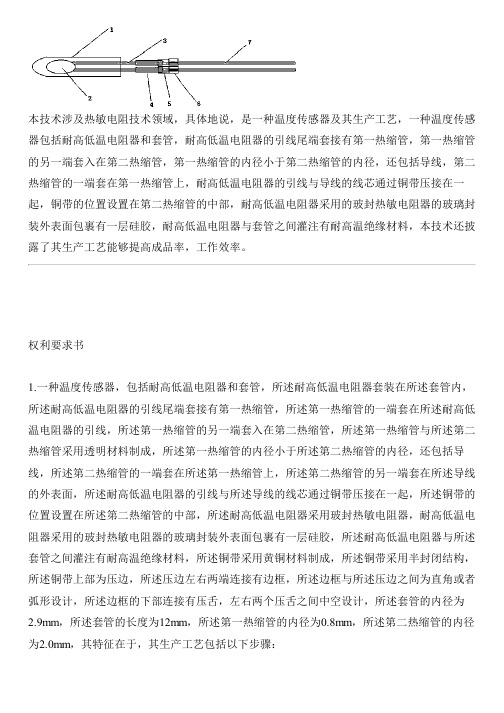 1

3

7

2

4

5

6

本技术涉及热敏电阻技术领域，具体地说，是一种温度传感器及其生产工艺，一种温度传感器包括耐高低温电阻器和套管，耐高低温电阻器的引线尾端套接有第一热缩管，第一热缩管的另一端套入在第二热缩管，第一热缩管的内径小于第二热缩管的内径，还包括导线，第二热缩管的一端套在第一热缩管上，耐高低温电阻器的引线与导线的线芯通过铜带压接在一起，铜带的位置设置在第二热缩管的中部，耐高低温电阻器采用的玻封热敏电阻器的玻璃封装外表面包裹有一层硅胶，耐高低温电阻器与套管之间灌注有耐高温绝缘材料，本技术还披露了其生产工艺能够提高成品率，工作效率。

权利要求书

1.一种温度传感器，包括耐高低温电阻器和套管，所述耐高低温电阻器套装在所述套管内，所述耐高低温电阻器的引线尾端套接有第一热缩管，所述第一热缩管的一端套在所述耐高低温电阻器的引线，所述第一热缩管的另一端套入在第二热缩管，所述第一热缩管与所述第二热缩管采用透明材料制成，所述第一热缩管的内径小于所述第二热缩管的内径，还包括导线，所述第二热缩管的一端套在所述第一热缩管上，所述第二热缩管的另一端套在所述导线的外表面，所述耐高低温电阻器的引线与所述导线的线芯通过铜带压接在一起，所述铜带的位置设置在所述第二热缩管的中部，所述耐高低温电阻器采用玻封热敏电阻器，耐高低温电阻器采用的玻封热敏电阻器的玻璃封装外表面包裹有一层硅胶，所述耐高低温电阻器与所述套管之间灌注有耐高温绝缘材料，所述铜带采用黄铜材料制成，所述铜带采用半封闭结构，所述铜带上部为压边，所述压边左右两端连接有边框，所述边框与所述压边之间为直角或者弧形设计，所述边框的下部连接有压舌，左右两个压舌之间中空设计，所述套管的内径为2.9mm，所述套管的长度为12mm，所述第一热缩管的内径为0.8mm，所述第二热缩管的内径为2.0mm，其特征在于，其生产工艺包括以下步骤：